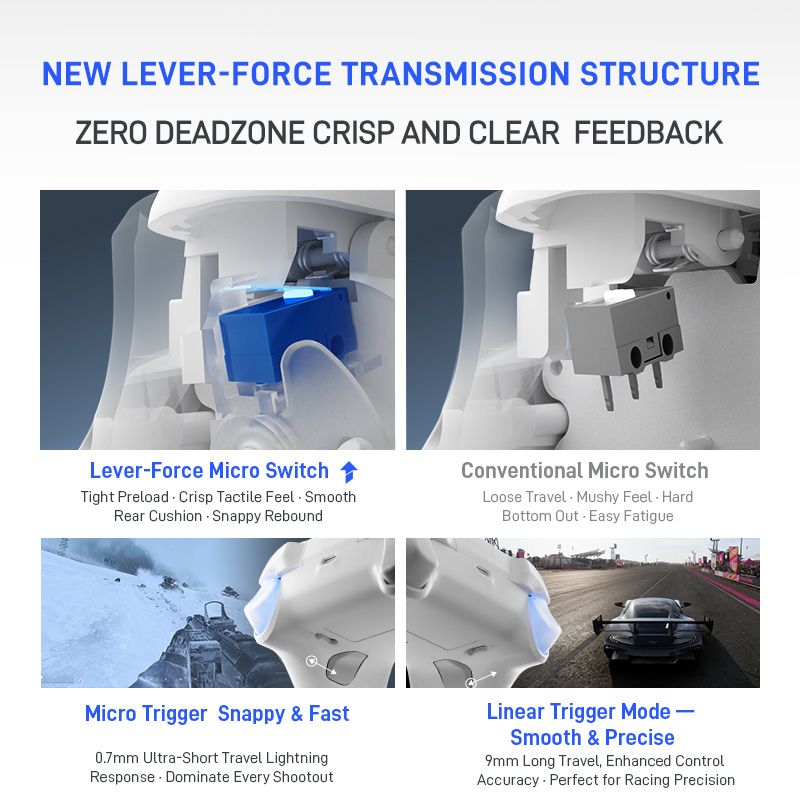 NEW LEVER-FORCE TRANSMISSION STRUCTURE

ZERO DEADZONE CRISP AND CLEAR FEEDBACK

Lever-Force Micro Switch

Tight Preload · Crisp Tactile Feel · Smooth Rear Cushion · Snappy Rebound

Conventional Micro Switch

Loose Travel · Mushy Feel · Hard Bottom Out · Easy Fatigue

Micro Trigger Snappy & Fast

0.7mm Ultra-Short Travel Lightning Response · Dominate Every Shootout

Linear Trigger Mode — Smooth & Precise

9mm Long Travel, Enhanced Control Accuracy · Perfect for Racing Precision